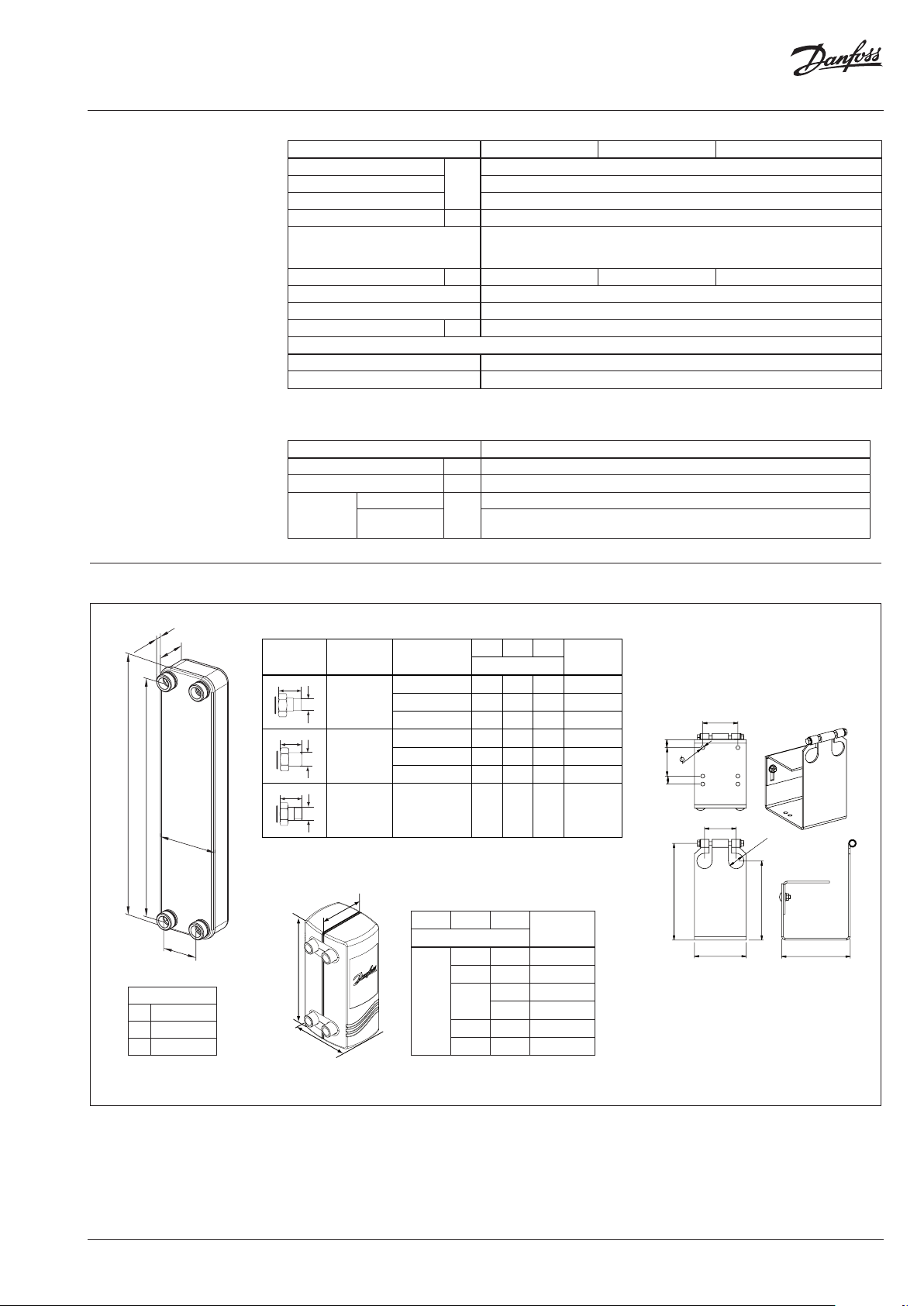 Danfoss